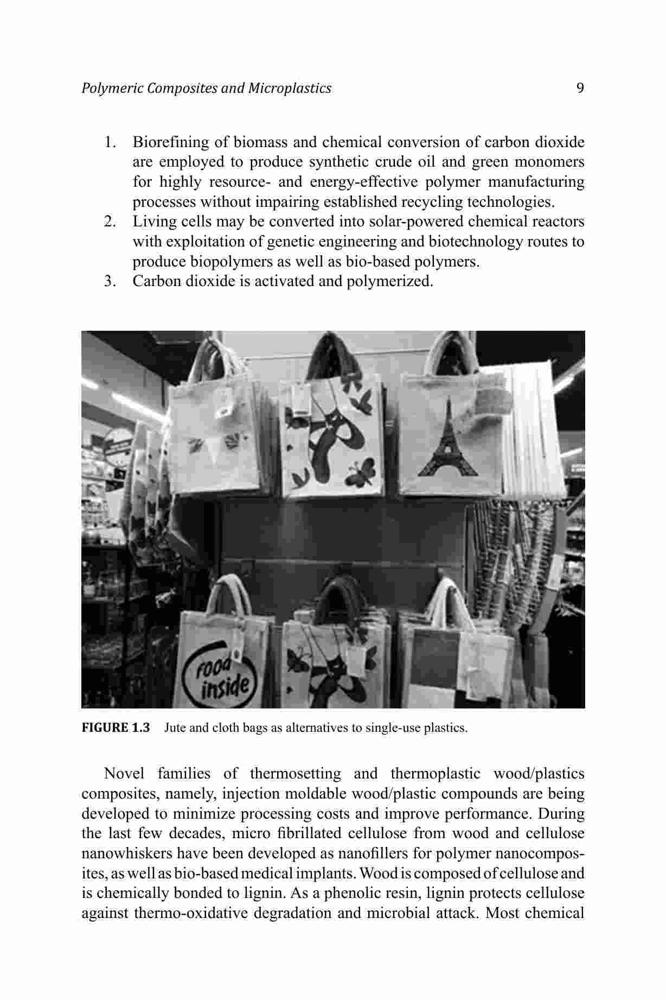 Polymeric Composites and Microplastics 9

1. Biorefining of biomass and chemical conversion of carbon dioxide are employed to produce synthetic crude oil and green monomers for highly resource- and energy-effective polymer manufacturing processes without impairing established recycling technologies.
2. Living cells may be converted into solar-powered chemical reactors with exploitation of genetic engineering and biotechnology routes to produce biopolymers as well as bio-based polymers.
3. Carbon dioxide is activated and polymerized.

food inside

FIGURE 1.3 Jute and cloth bags as alternatives to single-use plastics.

Novel families of thermosetting and thermoplastic wood/plastics composites, namely, injection moldable wood/plastic compounds are being developed to minimize processing costs and improve performance. During the last few decades, micro fibrillated cellulose from wood and cellulose nanowhiskers have been developed as nanofillers for polymer nanocomposites, as well as bio-based medical implants. Wood is composed of cellulose and is chemically bonded to lignin. As a phenolic resin, lignin protects cellulose against thermo-oxidative degradation and microbial attack. Most chemical